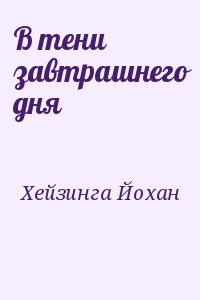 В тени завтрашнего дня

Хейзинга Йохан